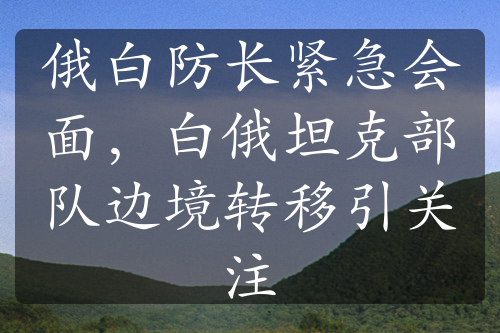 俄白防长紧急会面，白俄坦克部队边境转移引关注